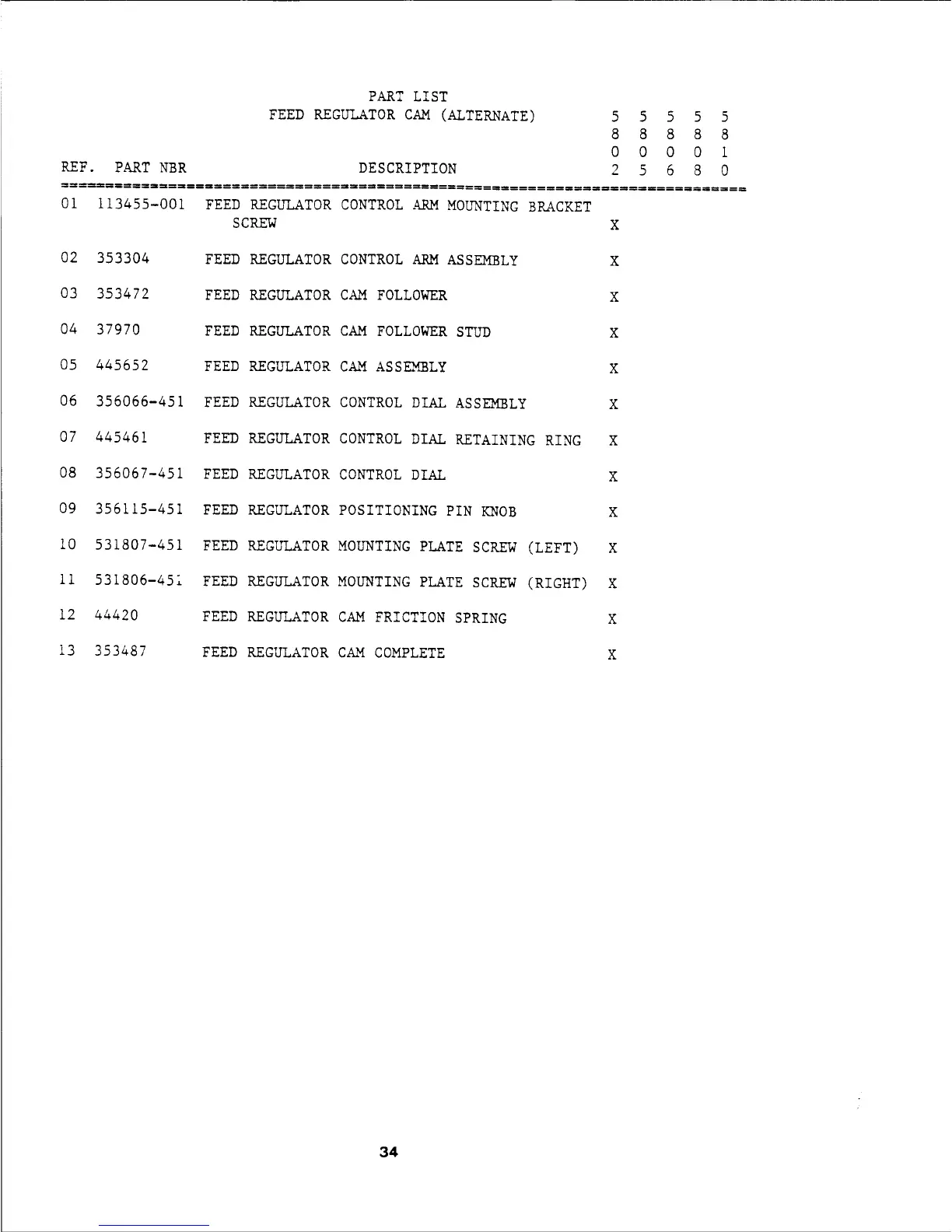 PART LIST
FEED REGULATOR CAM (ALTERNATE)

| REF. | PART NBR | DESCRIPTION | 5802 | 5805 | 5806 | 5808 | 5810 |
|---|---|---|---|---|---|---|---|
| 01 | 113455-001 | FEED REGULATOR CONTROL ARM MOUNTING BRACKET SCREW | X | | | | |
| 02 | 353304 | FEED REGULATOR CONTROL ARM ASSEMBLY | X | | | | |
| 03 | 353472 | FEED REGULATOR CAM FOLLOWER | X | | | | |
| 04 | 37970 | FEED REGULATOR CAM FOLLOWER STUD | X | | | | |
| 05 | 445652 | FEED REGULATOR CAM ASSEMBLY | X | | | | |
| 06 | 356066-451 | FEED REGULATOR CONTROL DIAL ASSEMBLY | X | | | | |
| 07 | 445461 | FEED REGULATOR CONTROL DIAL RETAINING RING | X | | | | |
| 08 | 356067-451 | FEED REGULATOR CONTROL DIAL | X | | | | |
| 09 | 356115-451 | FEED REGULATOR POSITIONING PIN KNOB | X | | | | |
| 10 | 531807-451 | FEED REGULATOR MOUNTING PLATE SCREW (LEFT) | X | | | | |
| 11 | 531806-451 | FEED REGULATOR MOUNTING PLATE SCREW (RIGHT) | X | | | | |
| 12 | 44420 | FEED REGULATOR CAM FRICTION SPRING | X | | | | |
| 13 | 353487 | FEED REGULATOR CAM COMPLETE | X | | | | |

34